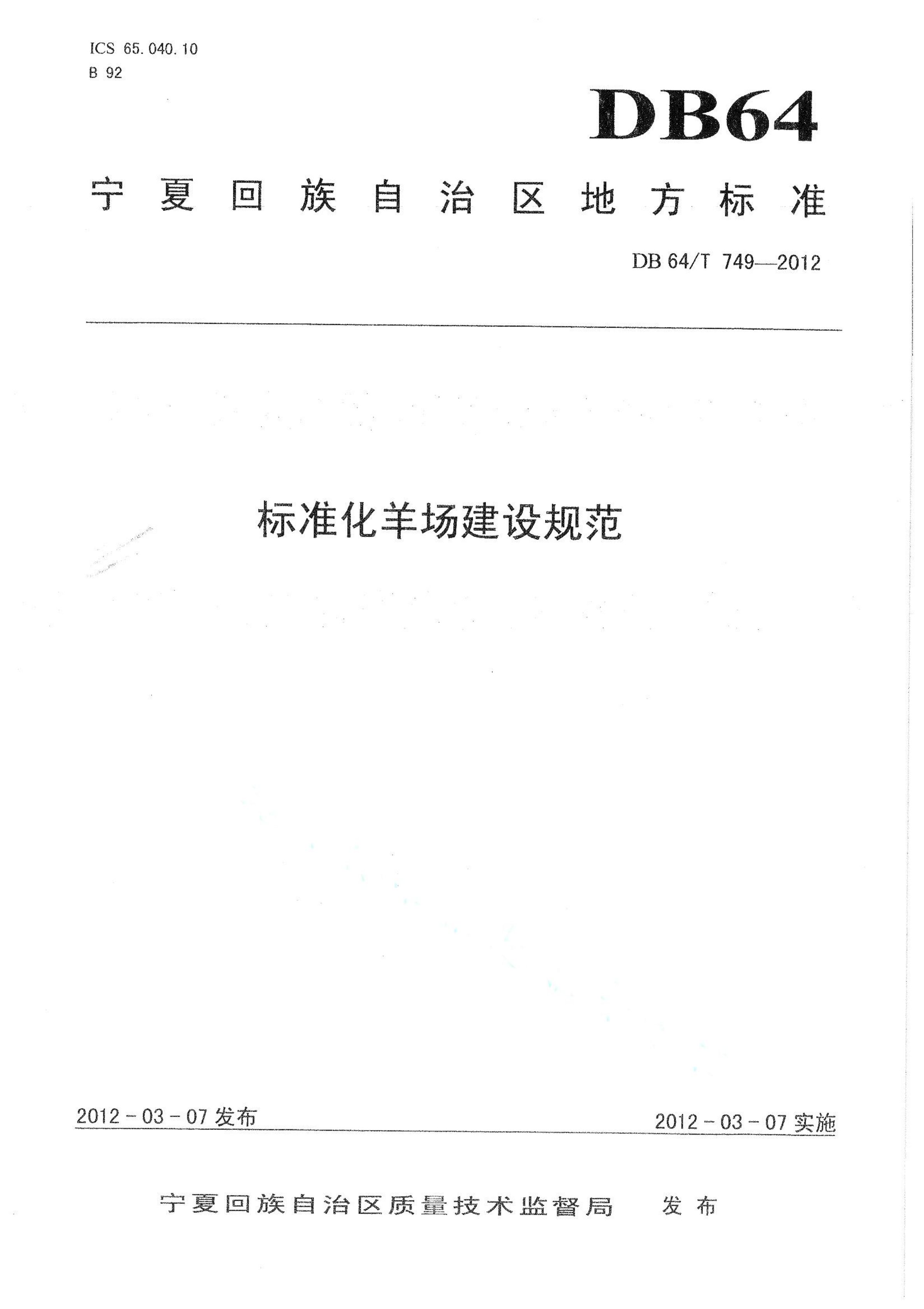 ICS 65.040.10
B 92

DB64

宁夏回族自治区地方标准

DB 64/T 749—2012

标准化羊场建设规范

2012-03-07 发布

2012-03-07 实施

宁夏回族自治区质量技术监督局 发布